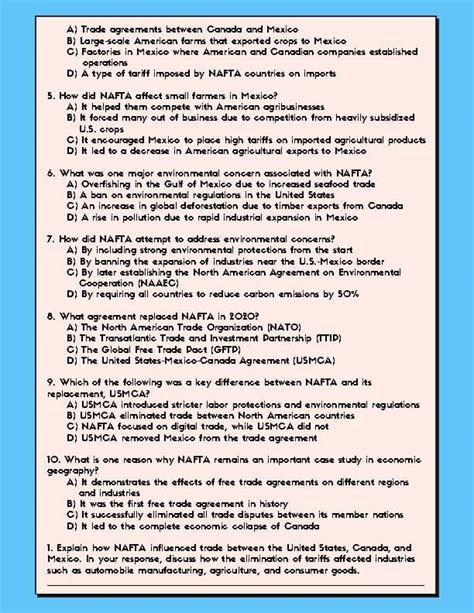 A) Trade agreements between Canada and Mexico
B) Large-scale American farms that exported crops to Mexico
C) Factories in Mexico where American and Canadian companies established operations
D) A type of tariff imposed by NAFTA countries on imports

5. How did NAFTA affect small farmers in Mexico?
A) It helped them compete with American agribusinesses
B) It forced many out of business due to competition from heavily subsidized U.S. crops
C) It encouraged Mexico to place high tariffs on imported agricultural products
D) It led to a decrease in American agricultural exports to Mexico

6. What was one major environmental concern associated with NAFTA?
A) Overfishing in the Gulf of Mexico due to increased seafood trade
B) A ban on environmental regulations in the United States
C) An increase in global deforestation due to timber exports from Canada
D) A rise in pollution due to rapid industrial expansion in Mexico

7. How did NAFTA attempt to address environmental concerns?
A) By including strong environmental protections from the start
B) By banning the expansion of industries near the U.S.-Mexico border
C) By later establishing the North American Agreement on Environmental Cooperation (NAAEC)
D) By requiring all countries to reduce carbon emissions by 50%

8. What agreement replaced NAFTA in 2020?
A) The North American Trade Organization (NATO)
B) The Transatlantic Trade and Investment Partnership (TTIP)
C) The Global Free Trade Pact (GFTP)
D) The United States-Mexico-Canada Agreement (USMCA)

9. Which of the following was a key difference between NAFTA and its replacement, USMCA?
A) USMCA introduced stricter labor protections and environmental regulations
B) USMCA eliminated trade between North American countries
C) NAFTA focused on digital trade, while USMCA did not
D) USMCA removed Mexico from the trade agreement

10. What is one reason why NAFTA remains an important case study in economic geography?
A) It demonstrates the effects of free trade agreements on different regions and industries
B) It was the first free trade agreement in history
C) It successfully eliminated all trade disputes between its member nations
D) It led to the complete economic collapse of Canada

1. Explain how NAFTA influenced trade between the United States, Canada, and Mexico. In your response, discuss how the elimination of tariffs affected industries such as automobile manufacturing, agriculture, and consumer goods.